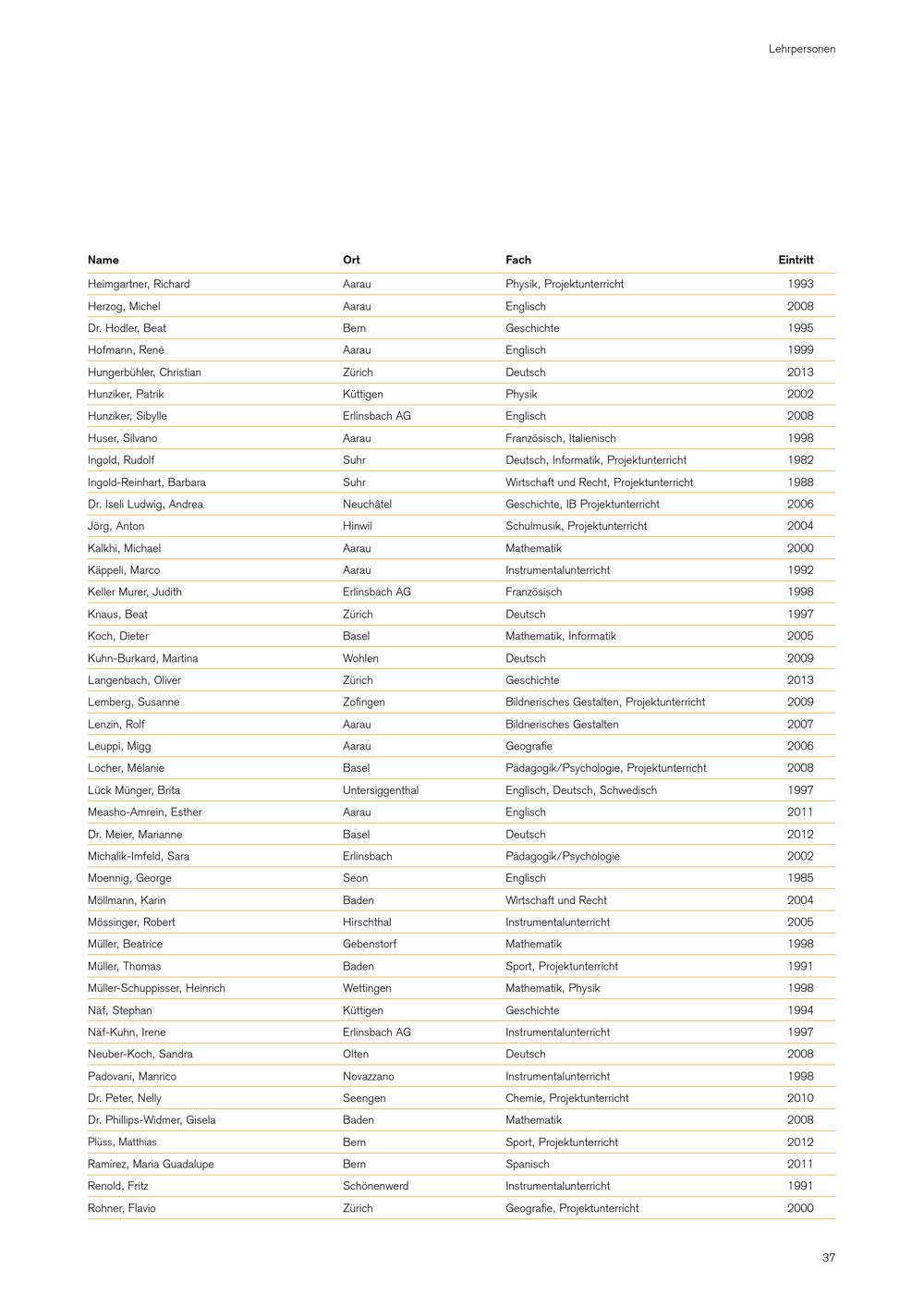 Lehrpersonen

| Name | Ort | Fach | Eintritt |
|---|---|---|---|
| Heimgartner, Richard | Aarau | Physik, Projektunterricht | 1993 |
| Herzog, Michel | Aarau | Englisch | 2008 |
| Dr. Hodler, Beat | Bern | Geschichte | 1995 |
| Hofmann, René | Aarau | Englisch | 1999 |
| Hungerbühler, Christian | Zürich | Deutsch | 2013 |
| Hunziker, Patrik | Küttigen | Physik | 2002 |
| Hunziker, Sibylle | Erlinsbach AG | Englisch | 2008 |
| Huser, Silvano | Aarau | Französisch, Italienisch | 1998 |
| Ingold, Rudolf | Suhr | Deutsch, Informatik, Projektunterricht | 1982 |
| Ingold-Reinhart, Barbara | Suhr | Wirtschaft und Recht, Projektunterricht | 1988 |
| Dr. Iseli Ludwig, Andrea | Neuchâtel | Geschichte, IB Projektunterricht | 2006 |
| Jörg, Anton | Hinwil | Schulmusik, Projektunterricht | 2004 |
| Kalkhi, Michael | Aarau | Mathematik | 2000 |
| Käppeli, Marco | Aarau | Instrumentalunterricht | 1992 |
| Keller Murer, Judith | Erlinsbach AG | Französisch | 1998 |
| Knaus, Beat | Zürich | Deutsch | 1997 |
| Koch, Dieter | Basel | Mathematik, Informatik | 2005 |
| Kuhn-Burkard, Martina | Wohlen | Deutsch | 2009 |
| Langenbach, Oliver | Zürich | Geschichte | 2013 |
| Lemberg, Susanne | Zofingen | Bildnerisches Gestalten, Projektunterricht | 2009 |
| Lenzin, Rolf | Aarau | Bildnerisches Gestalten | 2007 |
| Leuppi, Migg | Aarau | Geografie | 2006 |
| Locher, Mélanie | Basel | Pädagogik/Psychologie, Projektunterricht | 2008 |
| Lück Münger, Brita | Untersiggenthal | Englisch, Deutsch, Schwedisch | 1997 |
| Measho-Amrein, Esther | Aarau | Englisch | 2011 |
| Dr. Meier, Marianne | Basel | Deutsch | 2012 |
| Michalik-Imfeld, Sara | Erlinsbach | Pädagogik/Psychologie | 2002 |
| Moennig, George | Seon | Englisch | 1985 |
| Möllmann, Karin | Baden | Wirtschaft und Recht | 2004 |
| Mössinger, Robert | Hirschthal | Instrumentalunterricht | 2005 |
| Müller, Beatrice | Gebenstorf | Mathematik | 1998 |
| Müller, Thomas | Baden | Sport, Projektunterricht | 1991 |
| Müller-Schuppisser, Heinrich | Wettingen | Mathematik, Physik | 1998 |
| Näf, Stephan | Küttigen | Geschichte | 1994 |
| Näf-Kuhn, Irene | Erlinsbach AG | Instrumentalunterricht | 1997 |
| Neuber-Koch, Sandra | Olten | Deutsch | 2008 |
| Padovani, Manrico | Novazzano | Instrumentalunterricht | 1998 |
| Dr. Peter, Nelly | Seengen | Chemie, Projektunterricht | 2010 |
| Dr. Phillips-Widmer, Gisela | Baden | Mathematik | 2008 |
| Plüss, Matthias | Bern | Sport, Projektunterricht | 2012 |
| Ramírez, Maria Guadalupe | Bern | Spanisch | 2011 |
| Renold, Fritz | Schönenwerd | Instrumentalunterricht | 1991 |
| Rohner, Flavio | Zürich | Geografie, Projektunterricht | 2000 |

37